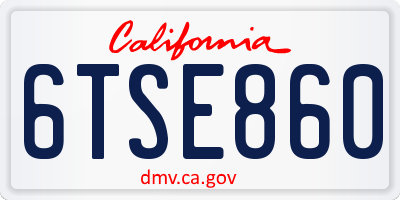 California

6TSE860

dmv.ca.gov